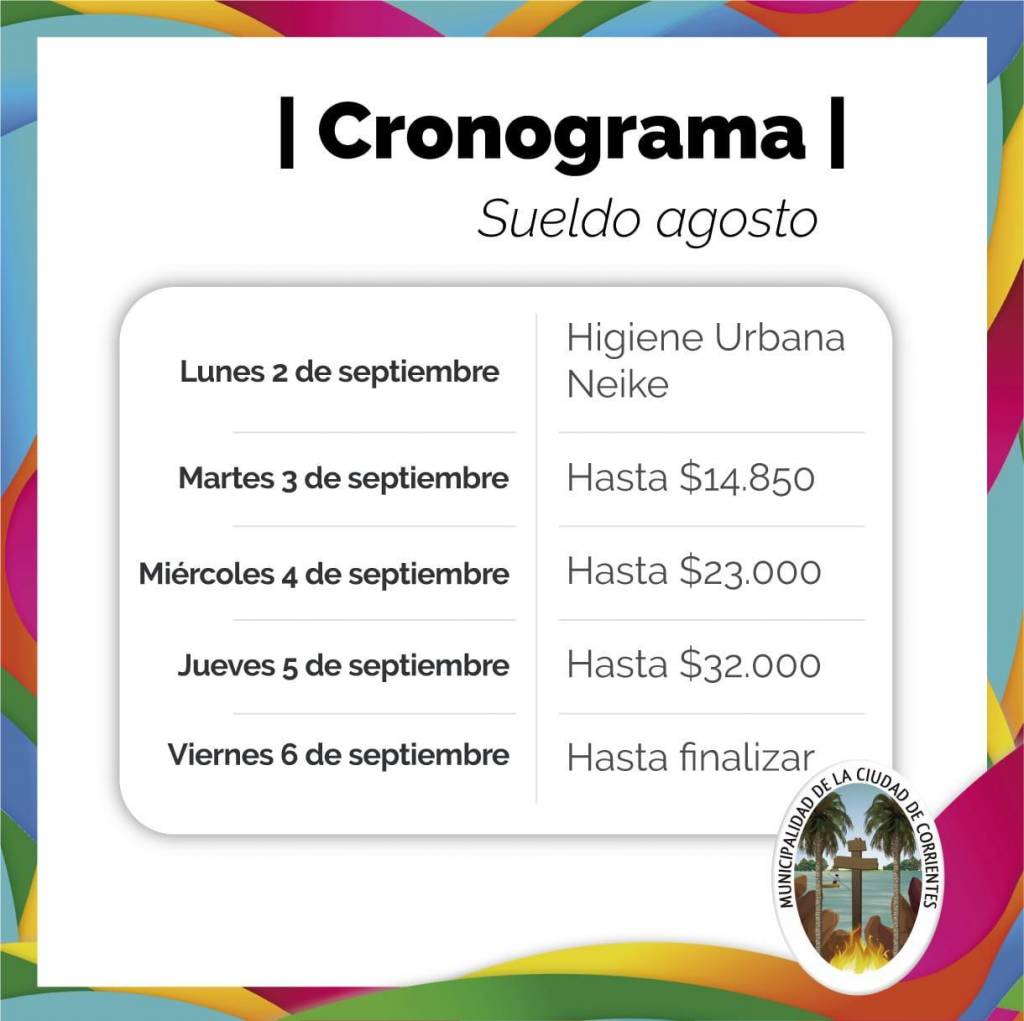 | Cronograma |
Sueldo agosto

| | |
|---|---|
| Lunes 2 de septiembre | Higiene Urbana Neike |
| Martes 3 de septiembre | Hasta \$14.850 |
| Miércoles 4 de septiembre | Hasta \$23.000 |
| Jueves 5 de septiembre | Hasta \$32.000 |
| Viernes 6 de septiembre | Hasta finalizar |

MUNICIPALIDAD DE LA CIUDAD DE CORRIENTES